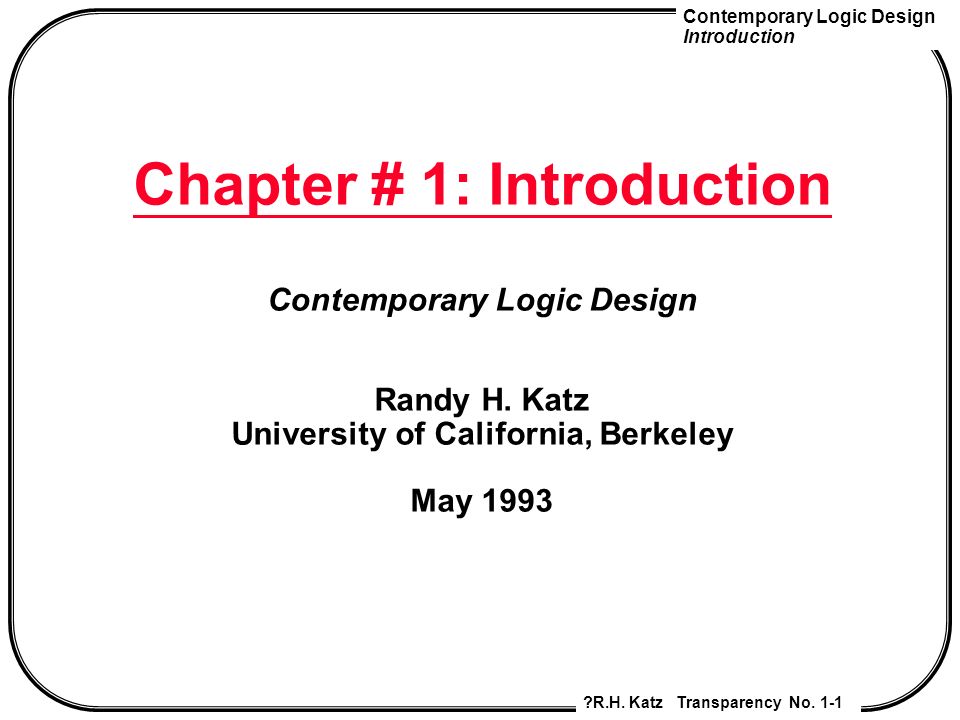 Contemporary Logic Design
Introduction

Chapter # 1: Introduction

Contemporary Logic Design

Randy H. Katz
University of California, Berkeley

May 1993

?R.H. Katz Transparency No. 1-1